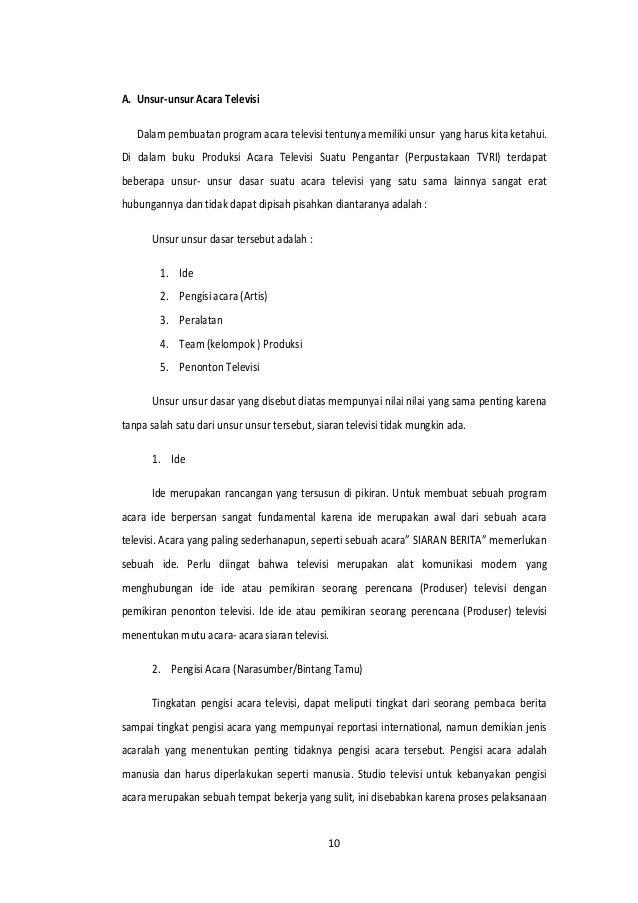 A. Unsur-unsur Acara Televisi

Dalam pembuatan program acara televisi tentunya memiliki unsur yang harus kita ketahui. Di dalam buku Produksi Acara Televisi Suatu Pengantar (Perpustakaan TVRI) terdapat beberapa unsur- unsur dasar suatu acara televisi yang satu sama lainnya sangat erat hubungannya dan tidak dapat dipisah pisahkan diantaranya adalah :

Unsur unsur dasar tersebut adalah :

1. Ide
2. Pengisi acara (Artis)
3. Peralatan
4. Team (kelompok ) Produksi
5. Penonton Televisi

Unsur unsur dasar yang disebut diatas mempunyai nilai nilai yang sama penting karena tanpa salah satu dari unsur unsur tersebut, siaran televisi tidak mungkin ada.

1. Ide

Ide merupakan rancangan yang tersusun di pikiran. Untuk membuat sebuah program acara ide berpersan sangat fundamental karena ide merupakan awal dari sebuah acara televisi. Acara yang paling sederhanapun, seperti sebuah acara" SIARAN BERITA" memerlukan sebuah ide. Perlu diingat bahwa televisi merupakan alat komunikasi modern yang menghubungan ide ide atau pemikiran seorang perencana (Produser) televisi dengan pemikiran penonton televisi. Ide ide atau pemikiran seorang perencana (Produser) televisi menentukan mutu acara- acara siaran televisi.

2. Pengisi Acara (Narasumber/Bintang Tamu)

Tingkatan pengisi acara televisi, dapat meliputi tingkat dari seorang pembaca berita sampai tingkat pengisi acara yang mempunyai reportasi international, namun demikian jenis acaralah yang menentukan penting tidaknya pengisi acara tersebut. Pengisi acara adalah manusia dan harus diperlakukan seperti manusia. Studio televisi untuk kebanyakan pengisi acara merupakan sebuah tempat bekerja yang sulit, ini disebabkan karena proses pelaksanaan

10